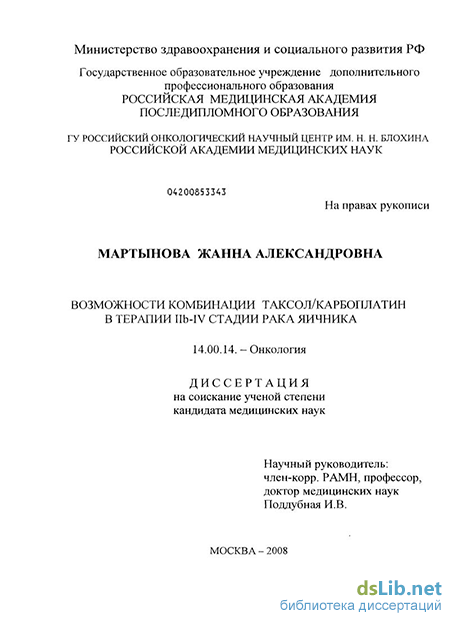 Министерство здравоохранения и социального развития РФ

Государственное образовательное учреждение дополнительного профессионального образования
РОССИЙСКАЯ МЕДИЦИНСКАЯ АКАДЕМИЯ
ПОСЛЕДИПЛОМНОГО ОБРАЗОВАНИЯ

ГУ РОССИЙСКИЙ ОНКОЛОГИЧЕСКИЙ НАУЧНЫЙ ЦЕНТР ИМ. Н. Н. БЛОХИНА
РОССИЙСКОЙ АКАДЕМИИ МЕДИЦИНСКИХ НАУК

04200853343

На правах рукописи

МАРТЫНОВА ЖАННА АЛЕКСАНДРОВНА

ВОЗМОЖНОСТИ КОМБИНАЦИИ ТАКСОЛ/КАРБОПЛАТИН
В ТЕРАПИИ IIb-IV СТАДИИ РАКА ЯИЧНИКА

14.00.14. – Онкология

ДИССЕРТАЦИЯ
на соискание ученой степени
кандидата медицинских наук

Научный руководитель:
член-корр. РАМН, профессор,
доктор медицинских наук
Поддубная И.В.

МОСКВА – 2008

dsLib.net
библиотека диссертаций